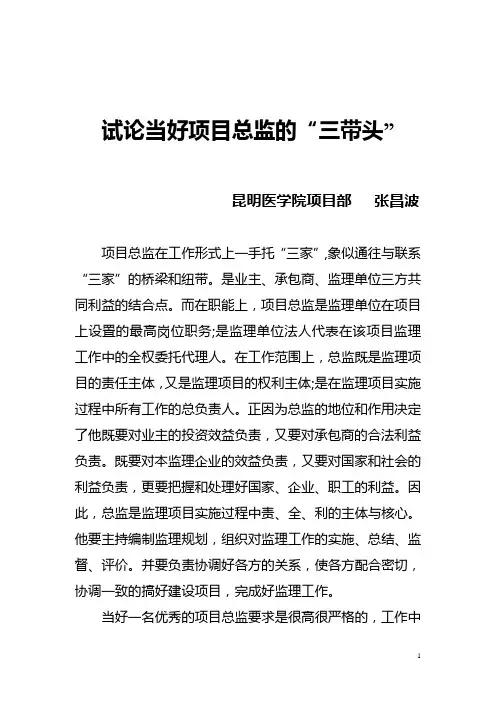 试论当好项目总监的“三带头”

昆明医学院项目部　张昌波

项目总监在工作形式上一手托“三家”,象似通往与联系“三家”的桥梁和纽带。是业主、承包商、监理单位三方共同利益的结合点。而在职能上，项目总监是监理单位在项目上设置的最高岗位职务;是监理单位法人代表在该项目监理工作中的全权委托代理人。在工作范围上，总监既是监理项目的责任主体，又是监理项目的权利主体;是在监理项目实施过程中所有工作的总负责人。正因为总监的地位和作用决定了他既要对业主的投资效益负责，又要对承包商的合法利益负责。既要对本监理企业的效益负责，又要对国家和社会的利益负责，更要把握和处理好国家、企业、职工的利益。因此，总监是监理项目实施过程中责、全、利的主体与核心。他要主持编制监理规划，组织对监理工作的实施、总结、监督、评价。并要负责协调好各方的关系，使各方配合密切，协调一致的搞好建设项目，完成好监理工作。

当好一名优秀的项目总监要求是很高很严格的，工作中

1